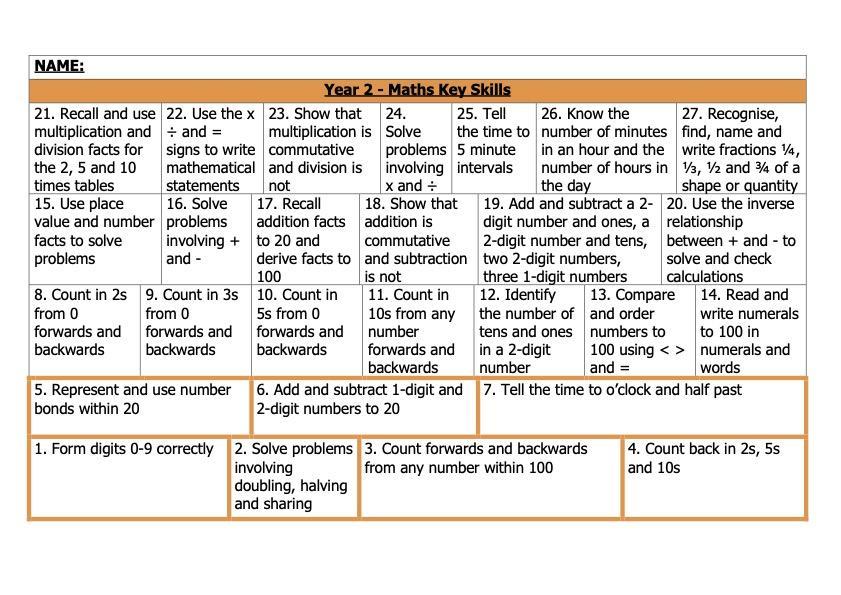 NAME:

Year 2 - Maths Key Skills

| 21. Recall and use multiplication and division facts for the 2, 5 and 10 times tables | 22. Use the x ÷ and = signs to write mathematical statements | 23. Show that multiplication is commutative and division is not | 24. Solve problems involving x and ÷ | 25. Tell the time to 5 minute intervals | 26. Know the number of minutes in an hour and the number of hours in the day | 27. Recognise, find, name and write fractions ¼, ⅓, ½ and ¾ of a shape or quantity |
|---|---|---|---|---|---|---|

| 15. Use place value and number facts to solve problems | 16. Solve problems involving + and - | 17. Recall addition facts to 20 and derive facts to 100 | 18. Show that addition is commutative and subtraction is not | 19. Add and subtract a 2-digit number and ones, a 2-digit number and tens, two 2-digit numbers, three 1-digit numbers | 20. Use the inverse relationship between + and - to solve and check calculations |
|---|---|---|---|---|---|

| 8. Count in 2s from 0 forwards and backwards | 9. Count in 3s from 0 forwards and backwards | 10. Count in 5s from 0 forwards and backwards | 11. Count in 10s from any number forwards and backwards | 12. Identify the number of tens and ones in a 2-digit number | 13. Compare and order numbers to 100 using < > and = | 14. Read and write numerals to 100 in numerals and words |
|---|---|---|---|---|---|---|

| 5. Represent and use number bonds within 20 | 6. Add and subtract 1-digit and 2-digit numbers to 20 | 7. Tell the time to o'clock and half past |
|---|---|---|

| 1. Form digits 0-9 correctly | 2. Solve problems involving doubling, halving and sharing | 3. Count forwards and backwards from any number within 100 | 4. Count back in 2s, 5s and 10s |
|---|---|---|---|